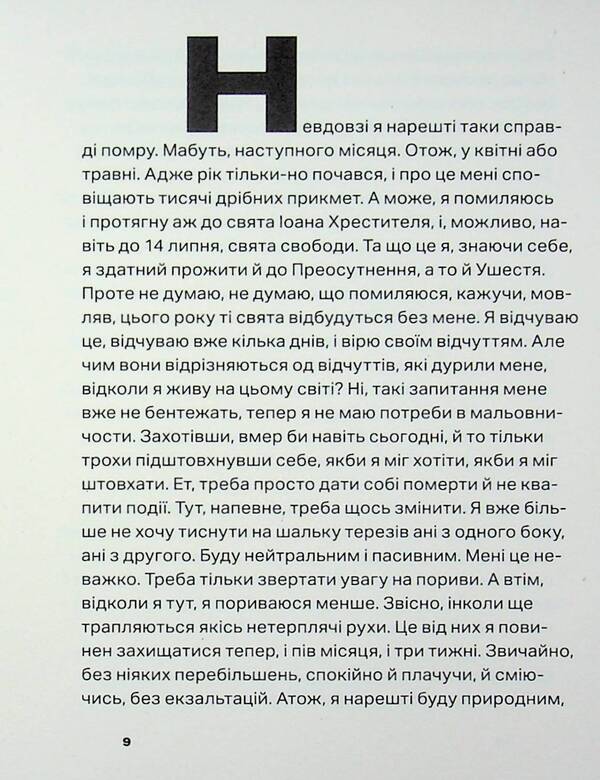 Невдовзі я нарешті таки справді помру. Мабуть, наступного місяця. Отож, у квітні або травні. Адже рік тільки-но почався, і про це мені сповіщають тисячі дрібних прикмет. А може, я помиляюсь і протягну аж до свята Іоана Хрестителя, і, можливо, навіть до 14 липня, свята свободи. Та що це я, знаючи себе, я здатний прожити й до Преосутнення, а то й Ушестя. Проте не думаю, не думаю, що помиляюся, кажучи, мовляв, цього року ті свята відбудуться без мене. Я відчуваю це, відчуваю вже кілька днів, і вірю своїм відчуттям. Але чим вони відрізняються од відчуттів, які дурили мене, відколи я живу на цьому світі? Ні, такі запитання мене вже не бентежать, тепер я не маю потреби в мальовничости. Захотівши, вмер би навіть сьогодні, й то тільки трохи підштовхнувши себе, якби я міг хотіти, якби я міг штовхати. Ет, треба просто дати собі померти й не квапити події. Тут, напевне, треба щось змінити. Я вже більше не хочу тиснути на шальку терезів ані з одного боку, ані з другого. Буду нейтральним і пасивним. Мені це неважко. Треба тільки звертати увагу на пориви. А втім, відколи я тут, я пориваюся менше. Звісно, інколи ще трапляються якісь нетерплячі рухи. Це від них я повинен захищатися тепер, і пів місяця, і три тижні. Звичайно, без ніяких перебільшень, спокійно й плачучи, й сміючись, без екзальтацій. Атож, я нарешті буду природним,

9